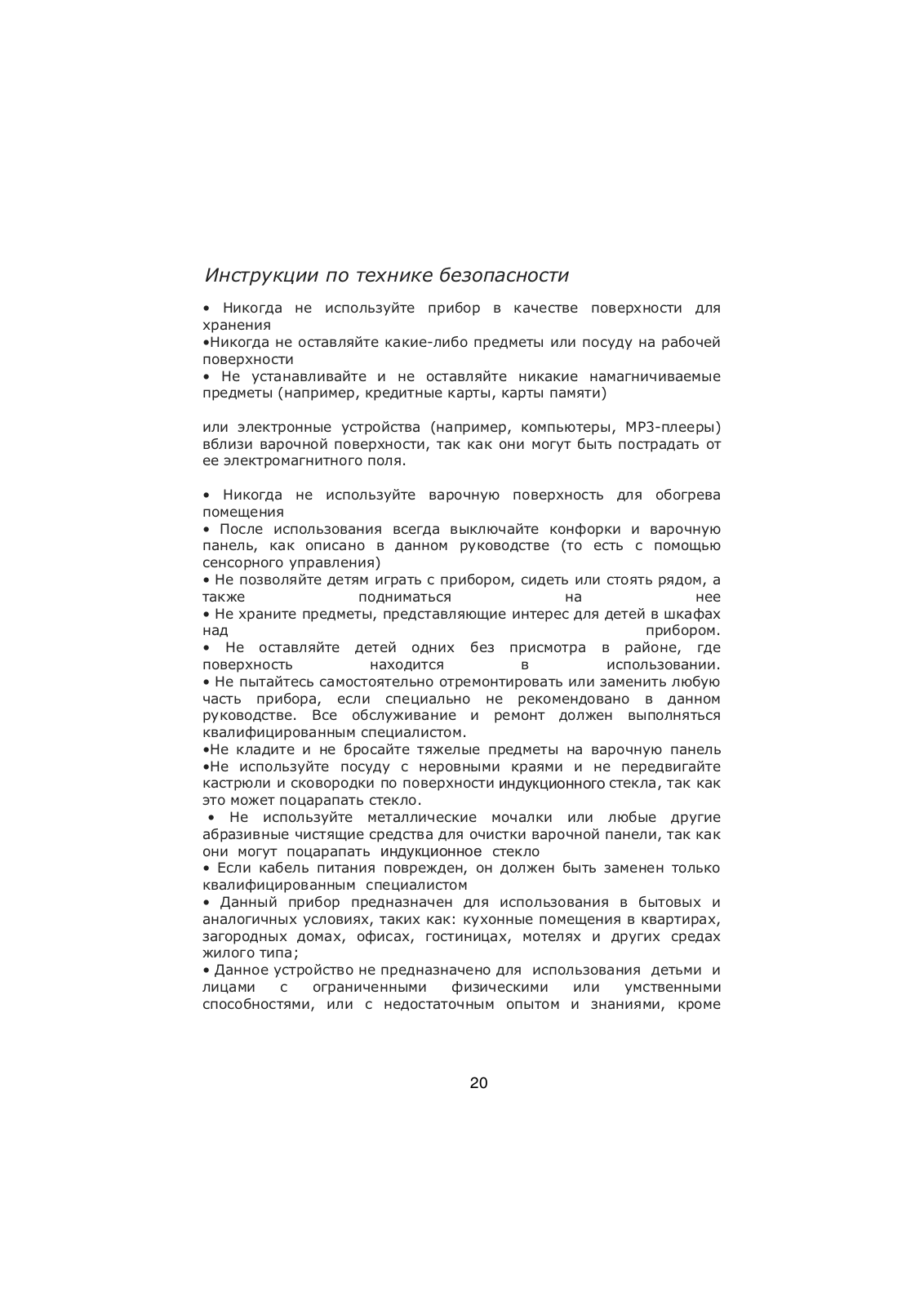 Инструкции по технике безопасности

• Никогда не используйте прибор в качестве поверхности для хранения
•Никогда не оставляйте какие-либо предметы или посуду на рабочей поверхности
• Не устанавливайте и не оставляйте никакие намагничиваемые предметы (например, кредитные карты, карты памяти)

или электронные устройства (например, компьютеры, MP3-плееры) вблизи варочной поверхности, так как они могут быть пострадать от ее электромагнитного поля.

• Никогда не используйте варочную поверхность для обогрева помещения
• После использования всегда выключайте конфорки и варочную панель, как описано в данном руководстве (то есть с помощью сенсорного управления)
• Не позволяйте детям играть с прибором, сидеть или стоять рядом, а также подниматься на нее
• Не храните предметы, представляющие интерес для детей в шкафах над прибором.
• Не оставляйте детей одних без присмотра в районе, где поверхность находится в использовании.
• Не пытайтесь самостоятельно отремонтировать или заменить любую часть прибора, если специально не рекомендовано в данном руководстве. Все обслуживание и ремонт должен выполняться квалифицированным специалистом.
•Не кладите и не бросайте тяжелые предметы на варочную панель
•Не используйте посуду с неровными краями и не передвигайте кастрюли и сковородки по поверхности индукционного стекла, так как это может поцарапать стекло.
• Не используйте металлические мочалки или любые другие абразивные чистящие средства для очистки варочной панели, так как они могут поцарапать индукционное стекло
• Если кабель питания поврежден, он должен быть заменен только квалифицированным специалистом
• Данный прибор предназначен для использования в бытовых и аналогичных условиях, таких как: кухонные помещения в квартирах, загородных домах, офисах, гостиницах, мотелях и других средах жилого типа;
• Данное устройство не предназначено для использования детьми и лицами с ограниченными физическими или умственными способностями, или с недостаточным опытом и знаниями, кроме

20